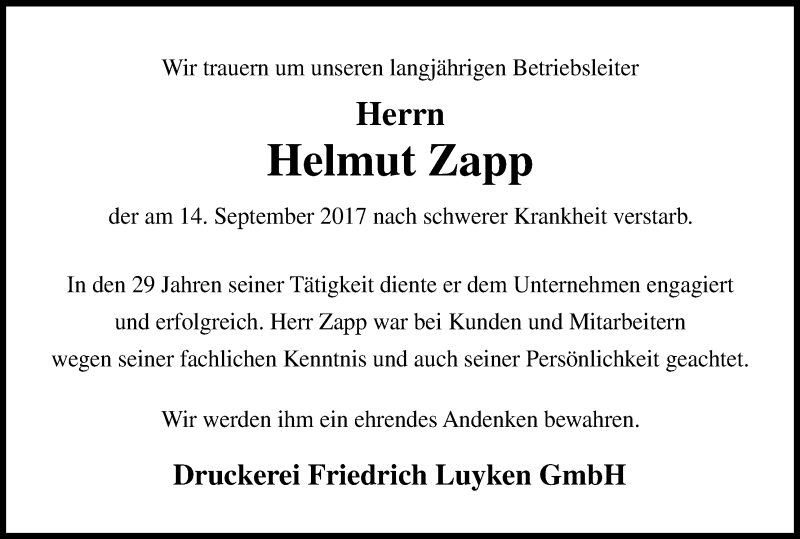 Wir trauern um unseren langjährigen Betriebsleiter

Herrn
Helmut Zapp

der am 14. September 2017 nach schwerer Krankheit verstarb.

In den 29 Jahren seiner Tätigkeit diente er dem Unternehmen engagiert und erfolgreich. Herr Zapp war bei Kunden und Mitarbeitern wegen seiner fachlichen Kenntnis und auch seiner Persönlichkeit geachtet.

Wir werden ihm ein ehrendes Andenken bewahren.

Druckerei Friedrich Luyken GmbH